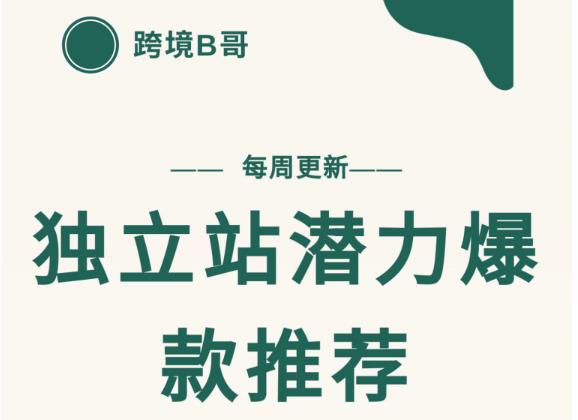 跨境B哥

—— 每周更新——

独立站潜力爆款推荐